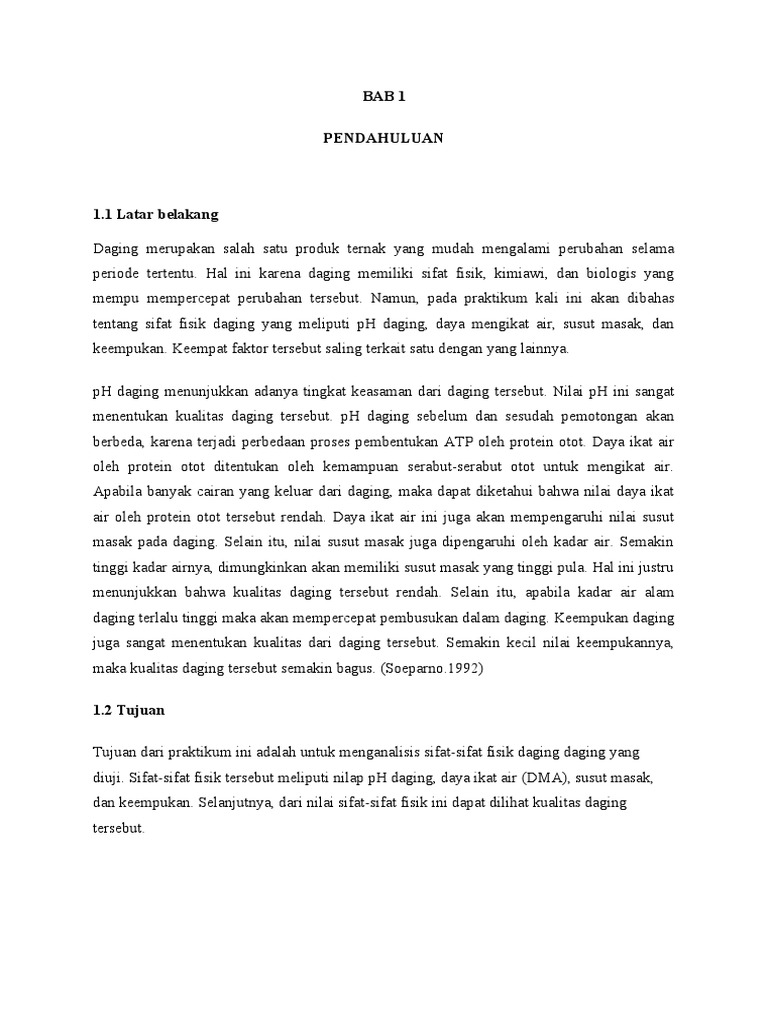 BAB 1

PENDAHULUAN

1.1 Latar belakang

Daging merupakan salah satu produk ternak yang mudah mengalami perubahan selama periode tertentu. Hal ini karena daging memiliki sifat fisik, kimiawi, dan biologis yang mempu mempercepat perubahan tersebut. Namun, pada praktikum kali ini akan dibahas tentang sifat fisik daging yang meliputi pH daging, daya mengikat air, susut masak, dan keempukan. Keempat faktor tersebut saling terkait satu dengan yang lainnya.

pH daging menunjukkan adanya tingkat keasaman dari daging tersebut. Nilai pH ini sangat menentukan kualitas daging tersebut. pH daging sebelum dan sesudah pemotongan akan berbeda, karena terjadi perbedaan proses pembentukan ATP oleh protein otot. Daya ikat air oleh protein otot ditentukan oleh kemampuan serabut-serabut otot untuk mengikat air. Apabila banyak cairan yang keluar dari daging, maka dapat diketahui bahwa nilai daya ikat air oleh protein otot tersebut rendah. Daya ikat air ini juga akan mempengaruhi nilai susut masak pada daging. Selain itu, nilai susut masak juga dipengaruhi oleh kadar air. Semakin tinggi kadar airnya, dimungkinkan akan memiliki susut masak yang tinggi pula. Hal ini justru menunjukkan bahwa kualitas daging tersebut rendah. Selain itu, apabila kadar air alam daging terlalu tinggi maka akan mempercepat pembusukan dalam daging. Keempukan daging juga sangat menentukan kualitas dari daging tersebut. Semakin kecil nilai keempukannya, maka kualitas daging tersebut semakin bagus. (Soeparno.1992)

1.2 Tujuan

Tujuan dari praktikum ini adalah untuk menganalisis sifat-sifat fisik daging daging yang diuji. Sifat-sifat fisik tersebut meliputi nilap pH daging, daya ikat air (DMA), susut masak, dan keempukan. Selanjutnya, dari nilai sifat-sifat fisik ini dapat dilihat kualitas daging tersebut.